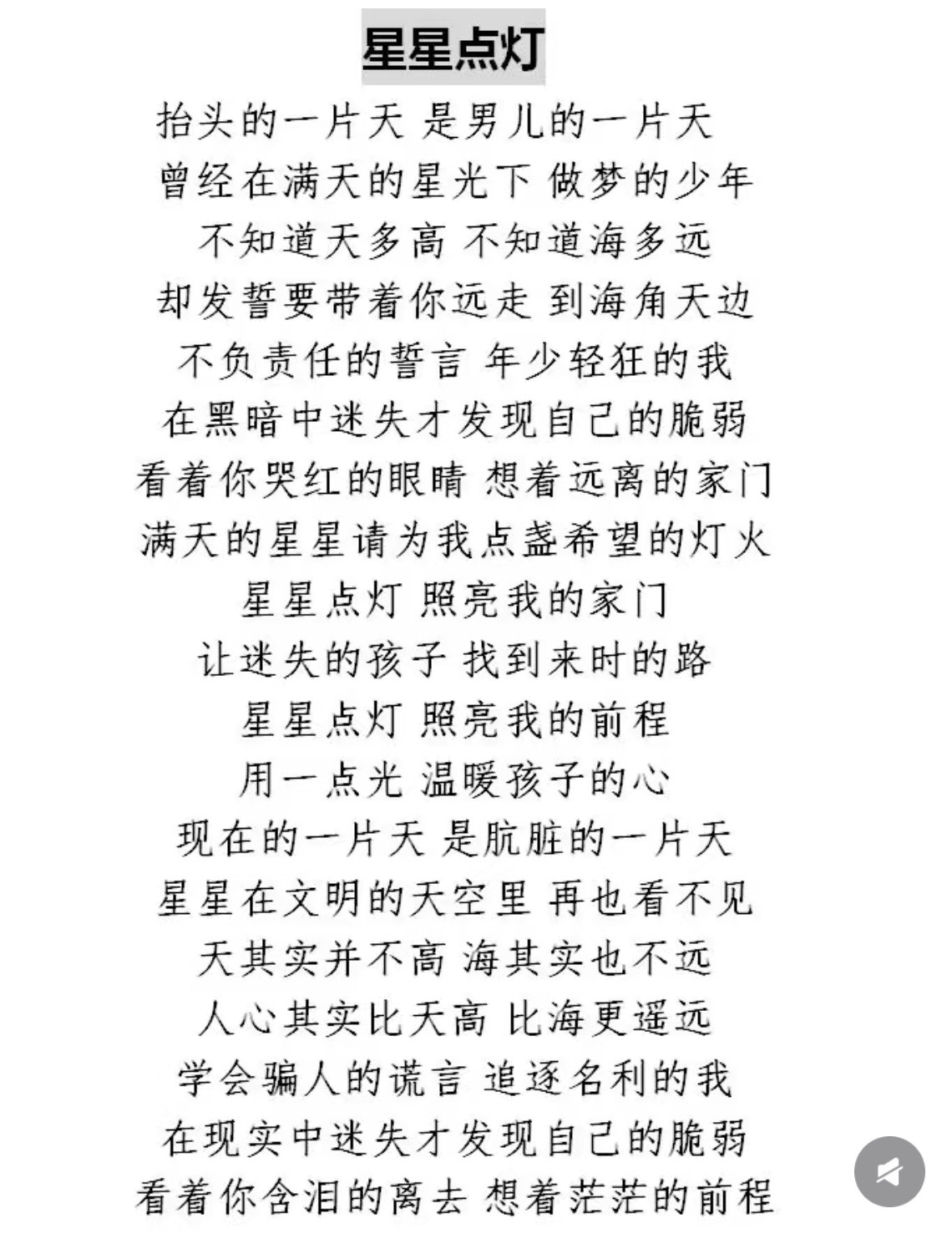 星星点灯

抬头的一片天 是男儿的一片天
曾经在满天的星光下 做梦的少年
不知道天多高 不知道海多远
却发誓要带着你远走 到海角天边
不负责任的誓言 年少轻狂的我
在黑暗中迷失才发现自己的脆弱
看着你哭红的眼睛 想着远离的家门
满天的星星请为我点盏希望的灯火
星星点灯 照亮我的家门
让迷失的孩子 找到来时的路
星星点灯 照亮我的前程
用一点光 温暖孩子的心
现在的一片天 是肮脏的一片天
星星在文明的天空里 再也看不见
天其实并不高 海其实也不远
人心其实比天高 比海更遥远
学会骗人的谎言 追逐名利的我
在现实中迷失才发现自己的脆弱
看着你含泪的离去 想着茫茫的前程